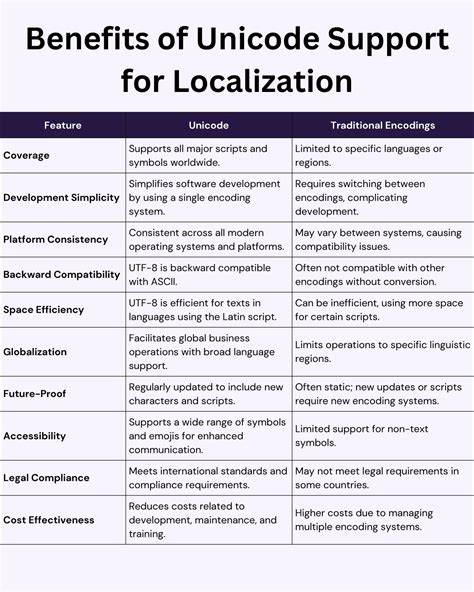 Benefits of Unicode Support for Localization

| Feature | Unicode | Traditional Encodings |
|---|---|---|
| Coverage | Supports all major scripts and symbols worldwide. | Limited to specific languages or regions. |
| Development Simplicity | Simplifies software development by using a single encoding system. | Requires switching between encodings, complicating development. |
| Platform Consistency | Consistent across all modern operating systems and platforms. | May vary between systems, causing compatibility issues. |
| Backward Compatibility | UTF-8 is backward compatible with ASCII. | Often not compatible with other encodings without conversion. |
| Space Efficiency | UTF-8 is efficient for texts in languages using the Latin script. | Can be inefficient, using more space for certain scripts. |
| Globalization | Facilitates global business operations with broad language support. | Limits operations to specific linguistic regions. |
| Future-Proof | Regularly updated to include new characters and scripts. | Often static; new updates or scripts require new encoding systems. |
| Accessibility | Supports a wide range of symbols and emojis for enhanced communication. | Limited support for non-text symbols. |
| Legal Compliance | Meets international standards and compliance requirements. | May not meet legal requirements in some countries. |
| Cost Effectiveness | Reduces costs related to development, maintenance, and training. | Higher costs due to managing multiple encoding systems. |